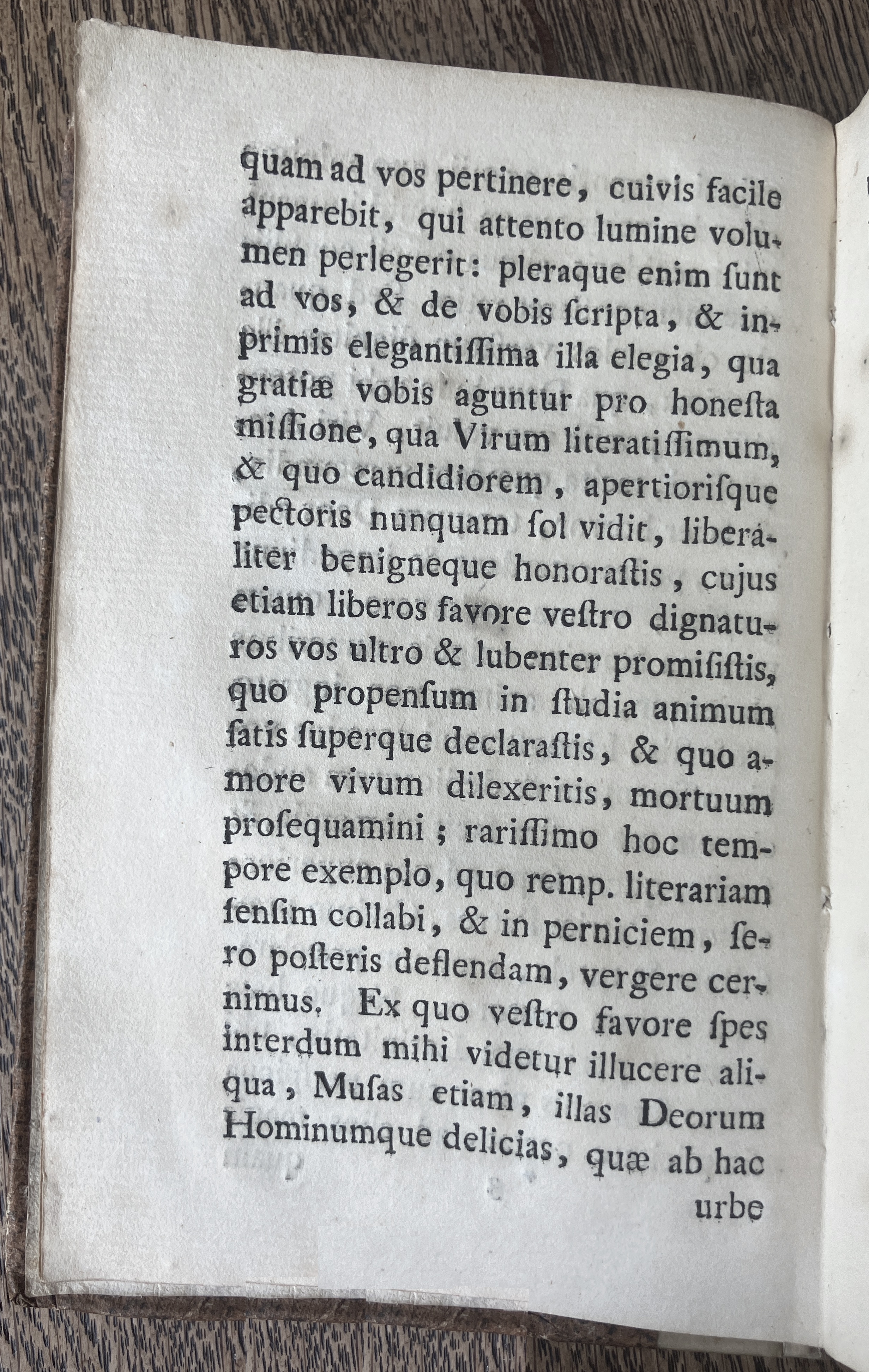 quam ad vos pertinere, cuivis facile apparebit, qui attento lumine volumen perlegerit: pleraque enim ſunt ad vos, & de vobis ſcripta, & inprimis elegantiſſima illa elegia, qua gratiæ vobis aguntur pro honeſta miſſione, qua Virum literatiſſimum, & quo candidiorem, apertioriſque pectoris nunquam ſol vidit, liberaliter benigneque honoraſtis, cujus etiam liberos favore veſtro dignaturos vos ultro & lubenter promiſiſtis, quo propenſum in ſtudia animum ſatis ſuperque declaraſtis, & quo amore vivum dilexeritis, mortuum proſequamini; rariſſimo hoc tempore exemplo, quo remp. literariam ſenſim collabi, & in perniciem, ſero poſteris deflendam, vergere cernimus. Ex quo veſtro favore ſpes interdum mihi videtur illucere aliqua, Muſas etiam, illas Deorum Hominumque delicias, quæ ab hac

urbe